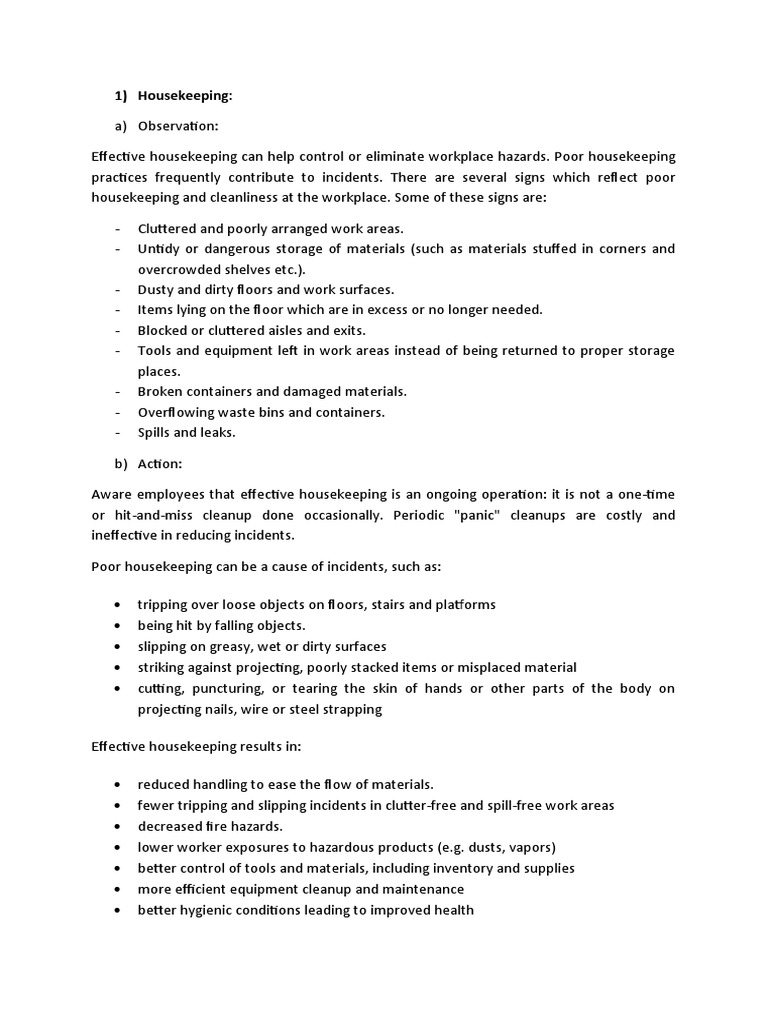 1) Housekeeping:

a) Observation:

Effective housekeeping can help control or eliminate workplace hazards. Poor housekeeping practices frequently contribute to incidents. There are several signs which reflect poor housekeeping and cleanliness at the workplace. Some of these signs are:

- Cluttered and poorly arranged work areas.
- Untidy or dangerous storage of materials (such as materials stuffed in corners and overcrowded shelves etc.).
- Dusty and dirty floors and work surfaces.
- Items lying on the floor which are in excess or no longer needed.
- Blocked or cluttered aisles and exits.
- Tools and equipment left in work areas instead of being returned to proper storage places.
- Broken containers and damaged materials.
- Overflowing waste bins and containers.
- Spills and leaks.

b) Action:

Aware employees that effective housekeeping is an ongoing operation: it is not a one-time or hit-and-miss cleanup done occasionally. Periodic "panic" cleanups are costly and ineffective in reducing incidents.

Poor housekeeping can be a cause of incidents, such as:

• tripping over loose objects on floors, stairs and platforms
• being hit by falling objects.
• slipping on greasy, wet or dirty surfaces
• striking against projecting, poorly stacked items or misplaced material
• cutting, puncturing, or tearing the skin of hands or other parts of the body on projecting nails, wire or steel strapping

Effective housekeeping results in:

• reduced handling to ease the flow of materials.
• fewer tripping and slipping incidents in clutter-free and spill-free work areas
• decreased fire hazards.
• lower worker exposures to hazardous products (e.g. dusts, vapors)
• better control of tools and materials, including inventory and supplies
• more efficient equipment cleanup and maintenance
• better hygienic conditions leading to improved health